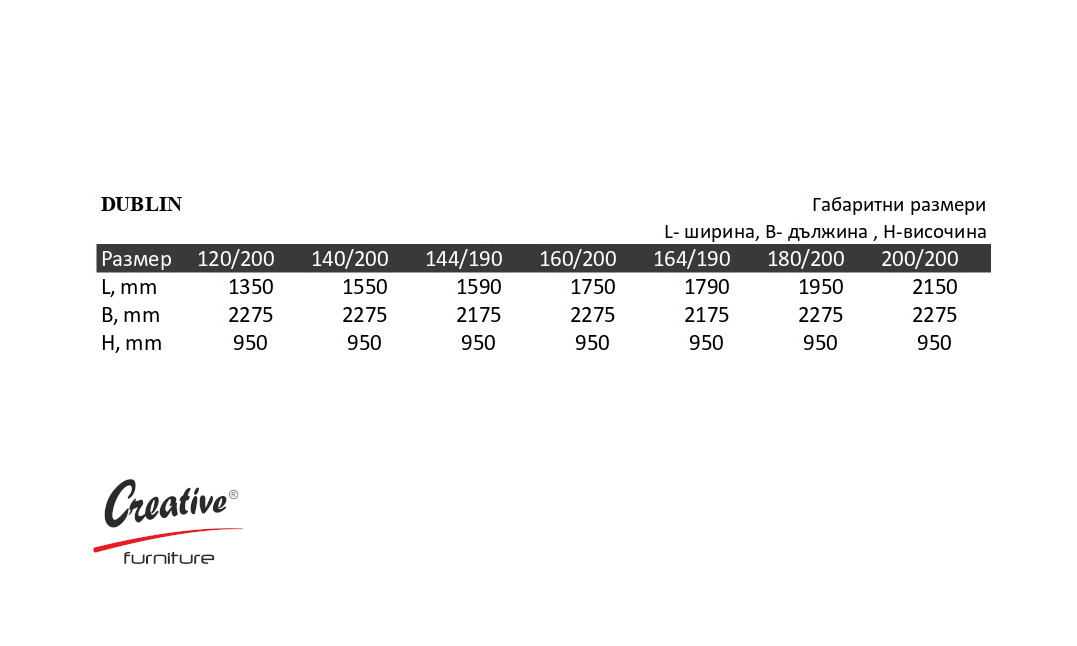 DUBLIN

Габаритни размери
L- ширина, B- дължина , H-височина

| Размер | 120/200 | 140/200 | 144/190 | 160/200 | 164/190 | 180/200 | 200/200 |
|---|---|---|---|---|---|---|---|
| L, mm | 1350 | 1550 | 1590 | 1750 | 1790 | 1950 | 2150 |
| B, mm | 2275 | 2275 | 2175 | 2275 | 2175 | 2275 | 2275 |
| H, mm | 950 | 950 | 950 | 950 | 950 | 950 | 950 |

Creative®
furniture